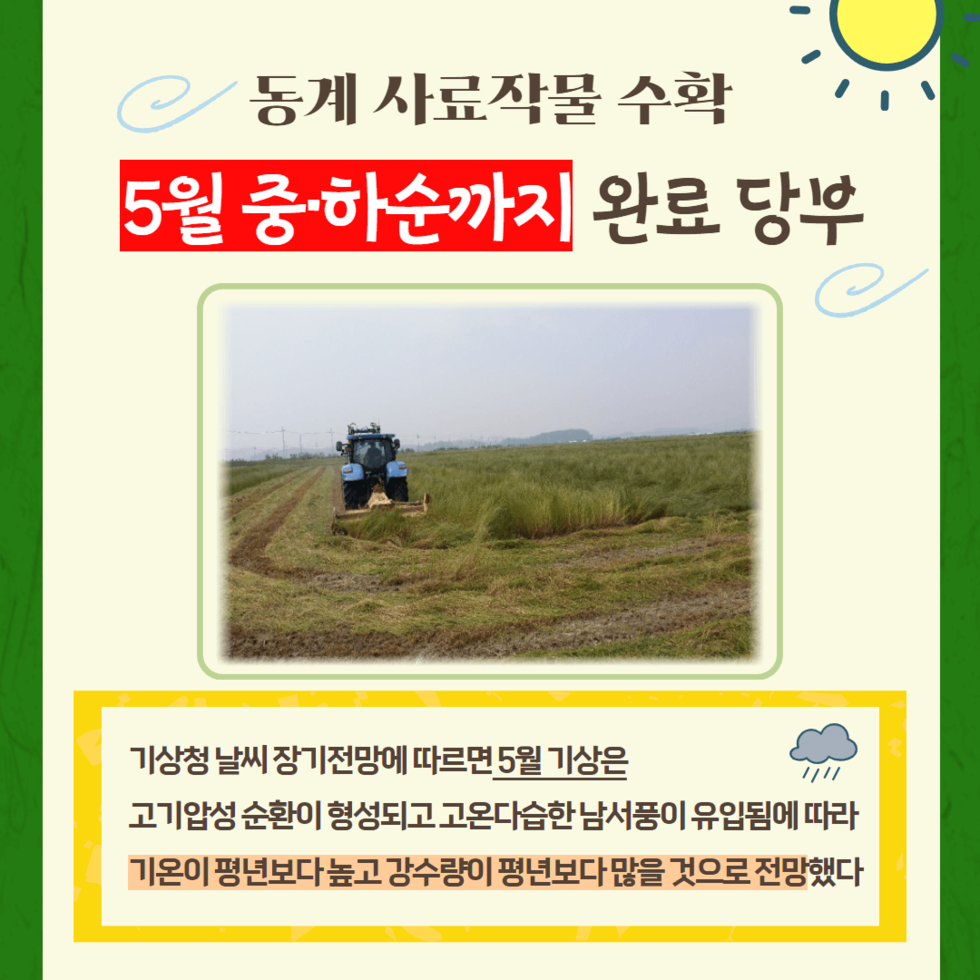 동계 사료작물 수확

5월 중·하순까지 완료 당부

기상청 날씨 장기전망에 따르면 5월 기상은 고기압성 순환이 형성되고 고온다습한 남서풍이 유입됨에 따라 기온이 평년보다 높고 강수량이 평년보다 많을 것으로 전망했다